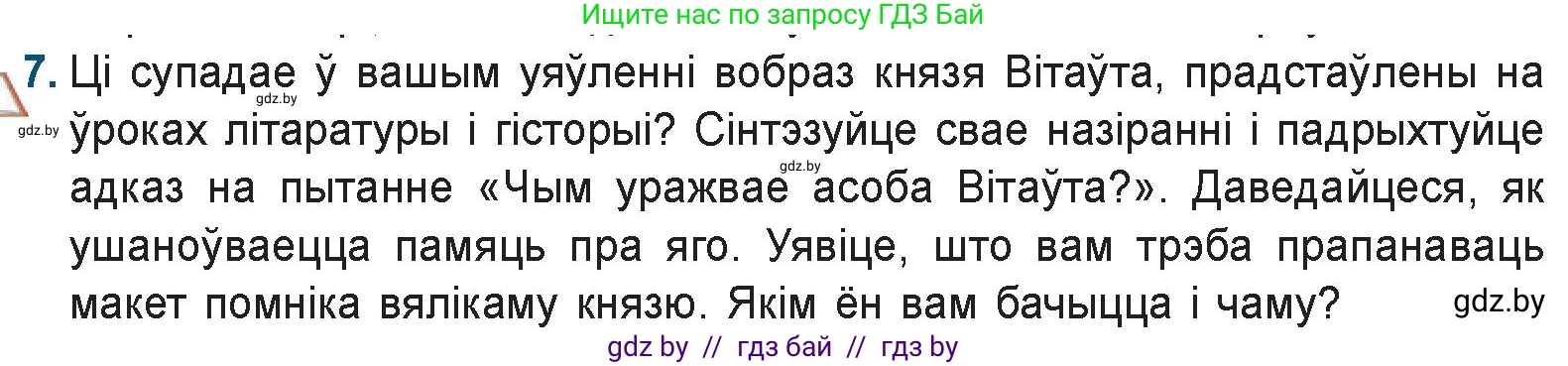 Ищите нас по запросу ГДЗ Бай

7. Ці супадае ў вашым уяўленні вобраз князя Вітаўта, прадстаўлены на ўроках літаратуры і гісторыі? Сінтэзуйце свае назіранні і падрыхтуйце адказ на пытанне «Чым уражвае асоба Вітаўта?». Даведайцеся, як ушаноўваецца памяць пра яго. Уявіце, што вам трэба прапанаваць макет помніка вялікаму князю. Якім ён вам бачыцца і чаму?

gdz.by gdz.by gdz.by gdz.by

gdz by // гдз бай // гдз by